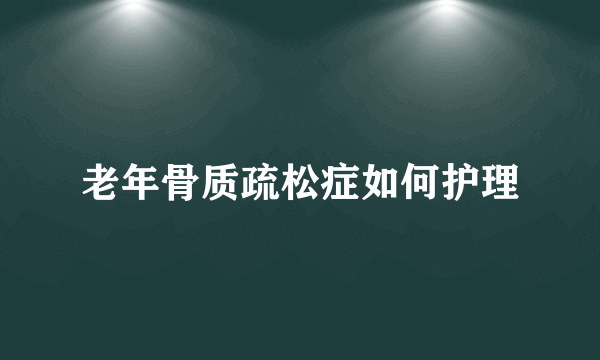 老年骨质疏松症如何护理